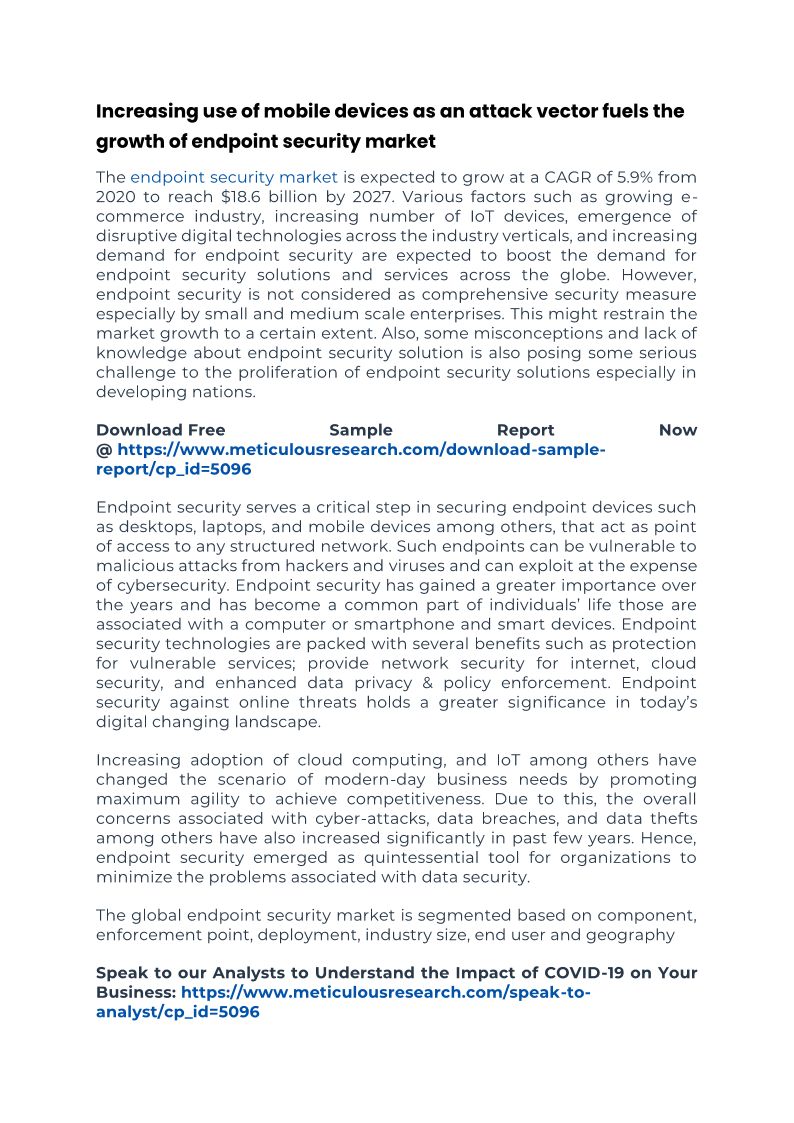 Increasing use of mobile devices as an attack vector fuels the growth of endpoint security market

The endpoint security market is expected to grow at a CAGR of 5.9% from 2020 to reach $18.6 billion by 2027. Various factors such as growing e-commerce industry, increasing number of IoT devices, emergence of disruptive digital technologies across the industry verticals, and increasing demand for endpoint security are expected to boost the demand for endpoint security solutions and services across the globe. However, endpoint security is not considered as comprehensive security measure especially by small and medium scale enterprises. This might restrain the market growth to a certain extent. Also, some misconceptions and lack of knowledge about endpoint security solution is also posing some serious challenge to the proliferation of endpoint security solutions especially in developing nations.

Download Free Sample Report Now @ https://www.meticulousresearch.com/download-sample-report/cp_id=5096

Endpoint security serves a critical step in securing endpoint devices such as desktops, laptops, and mobile devices among others, that act as point of access to any structured network. Such endpoints can be vulnerable to malicious attacks from hackers and viruses and can exploit at the expense of cybersecurity. Endpoint security has gained a greater importance over the years and has become a common part of individuals' life those are associated with a computer or smartphone and smart devices. Endpoint security technologies are packed with several benefits such as protection for vulnerable services; provide network security for internet, cloud security, and enhanced data privacy & policy enforcement. Endpoint security against online threats holds a greater significance in today's digital changing landscape.

Increasing adoption of cloud computing, and IoT among others have changed the scenario of modern-day business needs by promoting maximum agility to achieve competitiveness. Due to this, the overall concerns associated with cyber-attacks, data breaches, and data thefts among others have also increased significantly in past few years. Hence, endpoint security emerged as quintessential tool for organizations to minimize the problems associated with data security.

The global endpoint security market is segmented based on component, enforcement point, deployment, industry size, end user and geography

Speak to our Analysts to Understand the Impact of COVID-19 on Your Business: https://www.meticulousresearch.com/speak-to-analyst/cp_id=5096